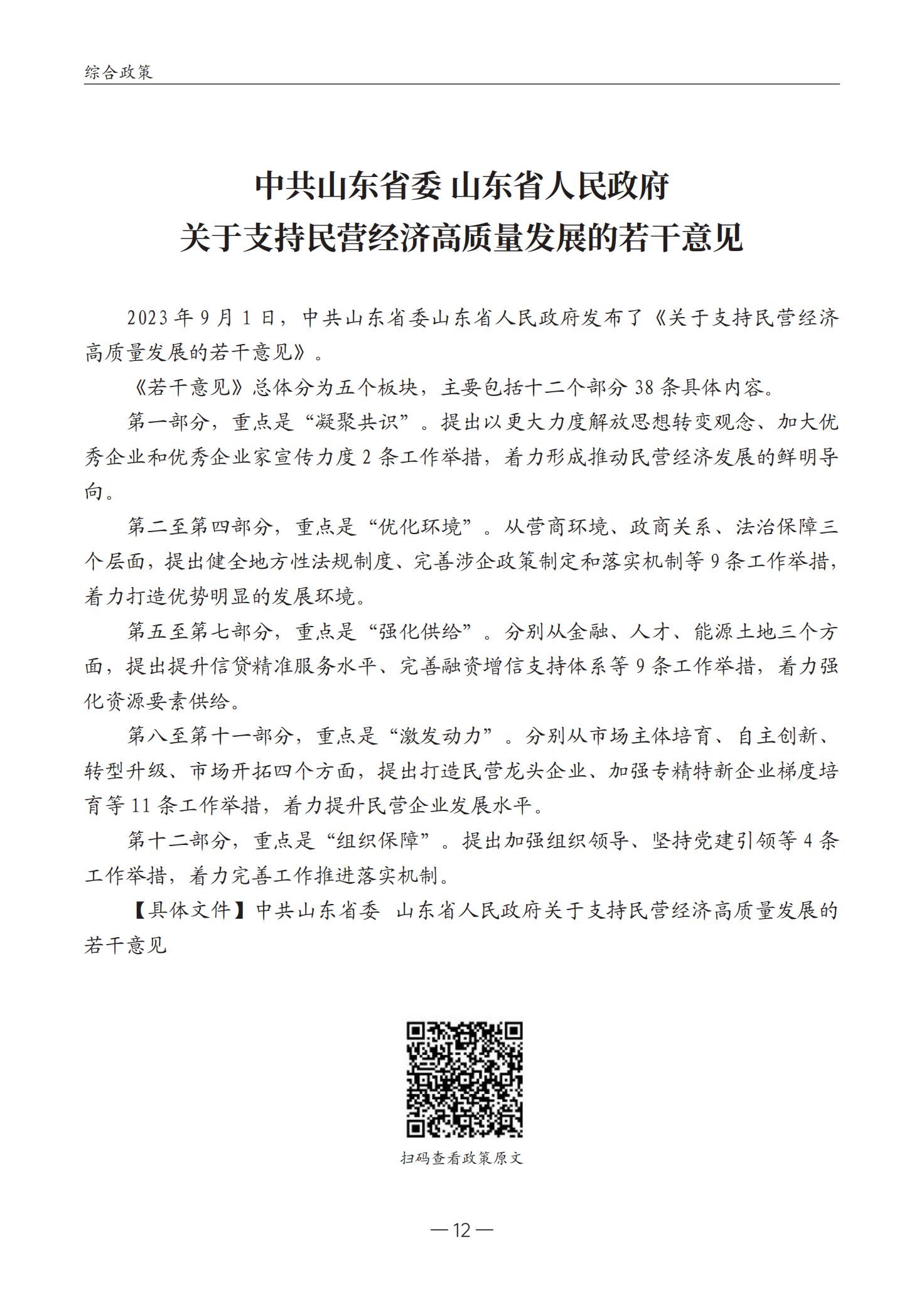 综合政策

中共山东省委 山东省人民政府
关于支持民营经济高质量发展的若干意见

2023年9月1日，中共山东省委山东省人民政府发布了《关于支持民营经济高质量发展的若干意见》。

《若干意见》总体分为五个板块，主要包括十二个部分38条具体内容。

第一部分，重点是“凝聚共识”。提出以更大力度解放思想转变观念、加大优秀企业和优秀企业家宣传力度2条工作举措，着力形成推动民营经济发展的鲜明导向。

第二至第四部分，重点是“优化环境”。从营商环境、政商关系、法治保障三个层面，提出健全地方性法规制度、完善涉企政策制定和落实机制等9条工作举措，着力打造优势明显的发展环境。

第五至第七部分，重点是“强化供给”。分别从金融、人才、能源土地三个方面，提出提升信贷精准服务水平、完善融资增信支持体系等9条工作举措，着力强化资源要素供给。

第八至第十一部分，重点是“激发动力”。分别从市场主体培育、自主创新、转型升级、市场开拓四个方面，提出打造民营龙头企业、加强专精特新企业梯度培育等11条工作举措，着力提升民营企业发展水平。

第十二部分，重点是“组织保障”。提出加强组织领导、坚持党建引领等4条工作举措，着力完善工作推进落实机制。

【具体文件】中共山东省委 山东省人民政府关于支持民营经济高质量发展的若干意见

扫码查看政策原文

— 12 —